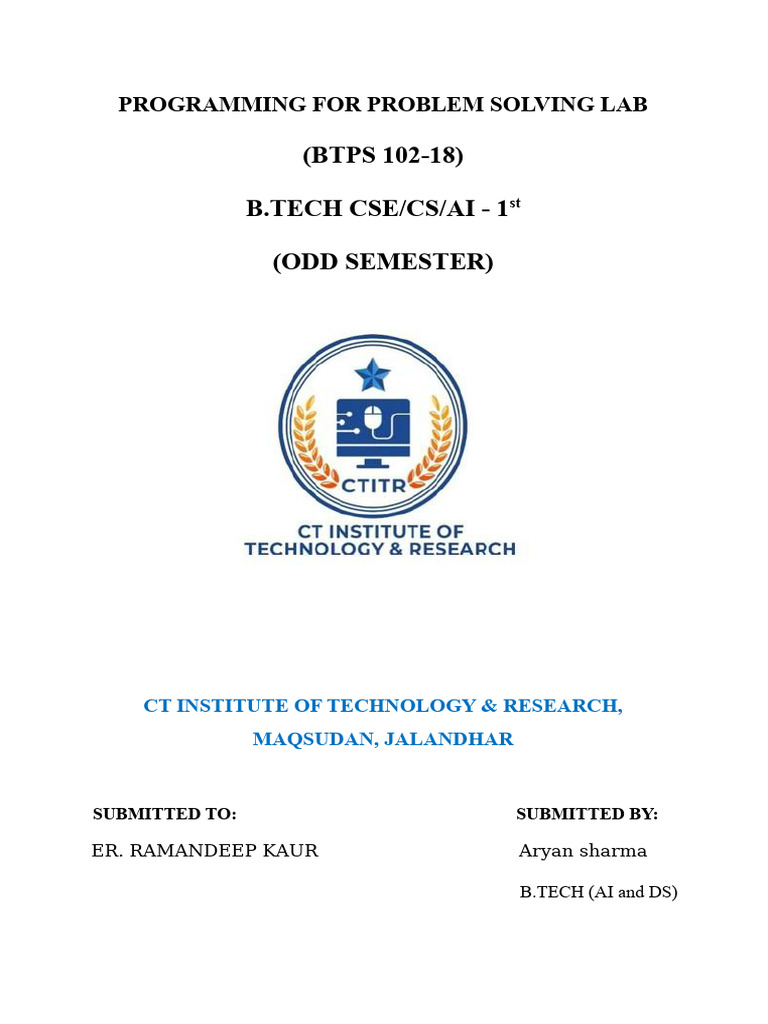 PROGRAMMING FOR PROBLEM SOLVING LAB

(BTPS 102-18)

B.TECH CSE/CS/AI - 1$^{st}$

(ODD SEMESTER)

CTITR

CT INSTITUTE OF TECHNOLOGY & RESEARCH

CT INSTITUTE OF TECHNOLOGY & RESEARCH, MAQSUDAN, JALANDHAR

SUBMITTED TO:

ER. RAMANDEEP KAUR

SUBMITTED BY:

Aryan sharma

B.TECH (AI and DS)